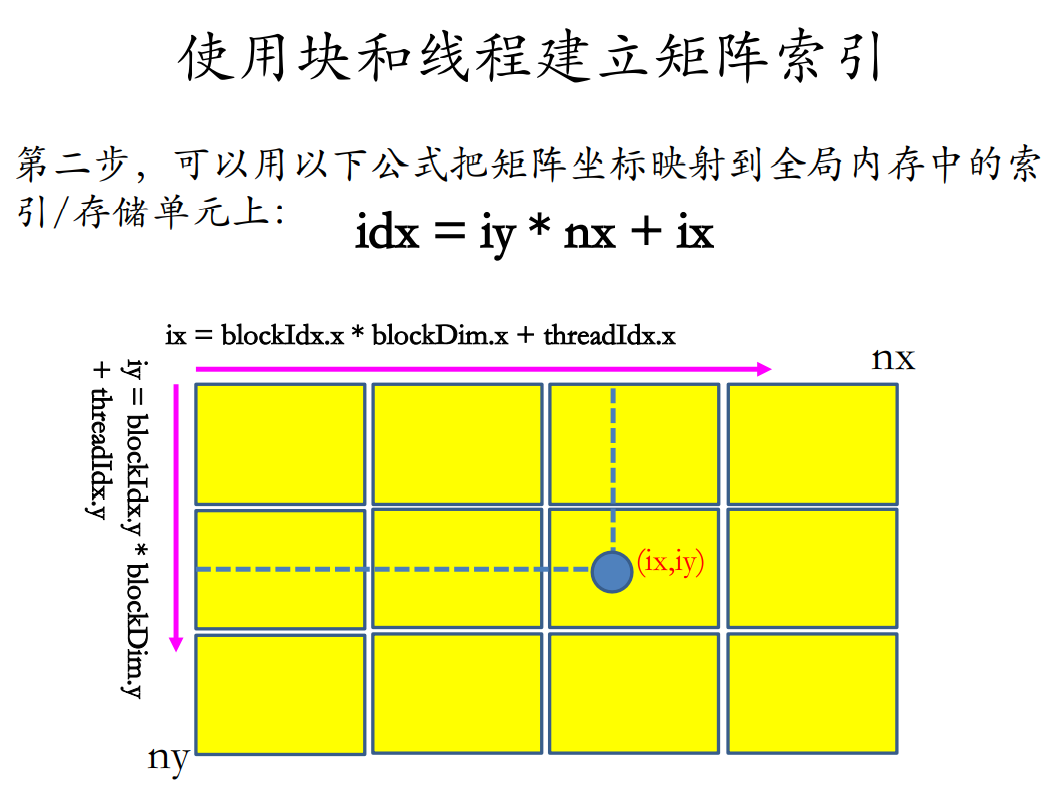 使用块和线程建立矩阵索引

第二步，可以用以下公式把矩阵坐标映射到全局内存中的索引/存储单元上：

idx = iy * nx + ix

ix = blockIdx.x * blockDim.x + threadIdx.x

nx

iy = blockIdx.y * blockDim.y + threadIdx.y

(ix,iy)

ny